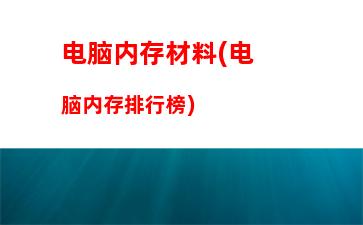 电脑内存材料(电脑内存排行榜)